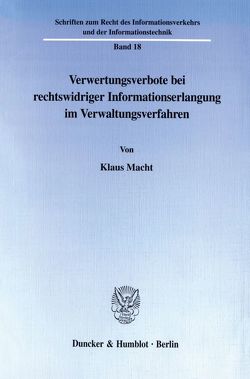 Schriften zum Recht des Informationsverkehrs und der Informationstechnik

Band 18

Verwertungsverbote bei rechtswidriger Informationserlangung im Verwaltungsverfahren

Von

Klaus Macht

Duncker & Humblot · Berlin